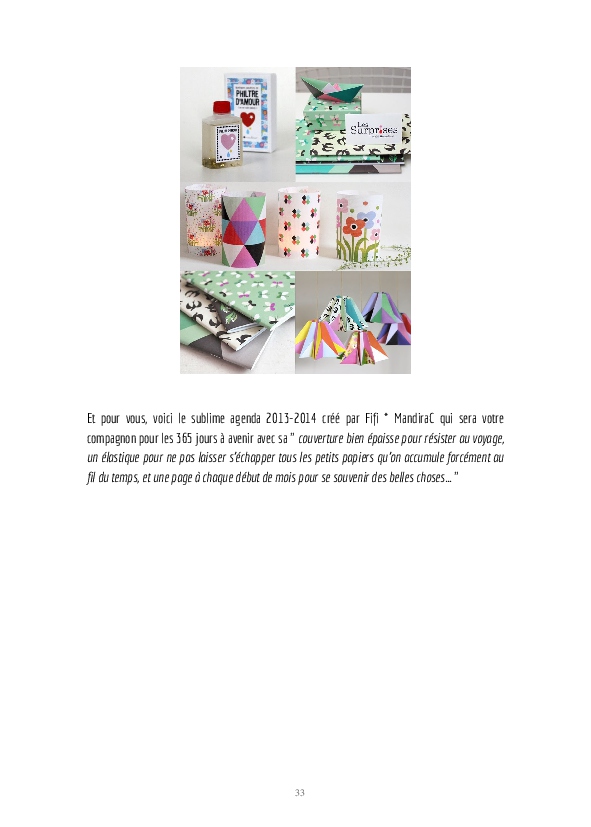 PHILTRE D'AMOUR

Les Surprises

Et pour vous, voici le sublime agenda 2013-2014 créé par Fifi * MandiraC qui sera votre compagnon pour les 365 jours à avenir avec sa " couverture bien épaisse pour résister au voyage, un élastique pour ne pas laisser s'échapper tous les petits papiers qu'on accumule forcément au fil du temps, et une page à chaque début de mois pour se souvenir des belles choses... "

33